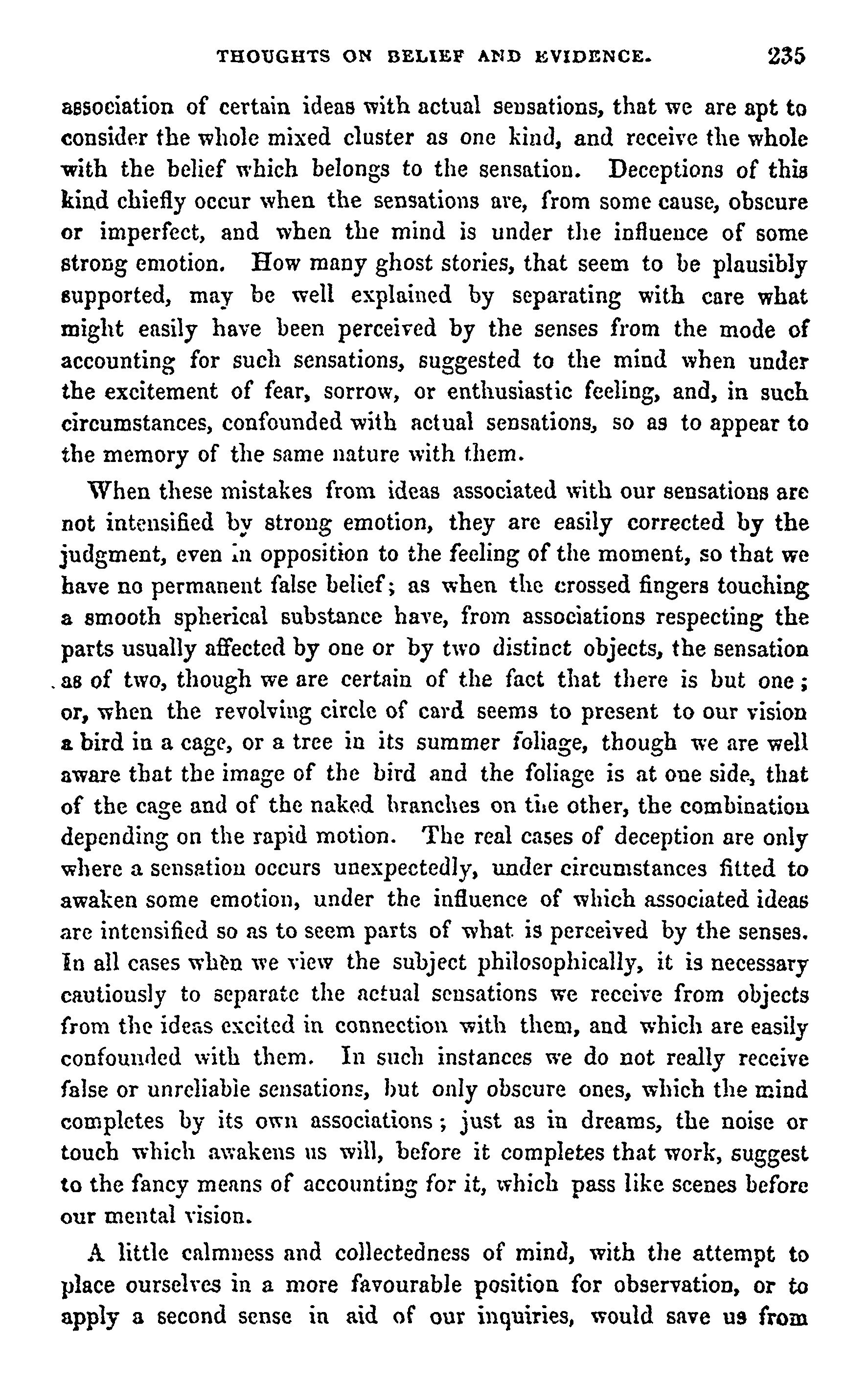 THOUGHTS ON BELIEF AND EVIDENCE. 235

association of certain ideas with actual sensations, that we are apt to consider the whole mixed cluster as one kind, and receive the whole with the belief which belongs to the sensation. Deceptions of this kind chiefly occur when the sensations are, from some cause, obscure or imperfect, and when the mind is under the influence of some strong emotion. How many ghost stories, that seem to be plausibly supported, may be well explained by separating with care what might easily have been perceived by the senses from the mode of accounting for such sensations, suggested to the mind when under the excitement of fear, sorrow, or enthusiastic feeling, and, in such circumstances, confounded with actual sensations, so as to appear to the memory of the same nature with them.

When these mistakes from ideas associated with our sensations are not intensified by strong emotion, they are easily corrected by the judgment, even in opposition to the feeling of the moment, so that we have no permanent false belief; as when the crossed fingers touching a smooth spherical substance have, from associations respecting the parts usually affected by one or by two distinct objects, the sensation as of two, though we are certain of the fact that there is but one; or, when the revolving circle of card seems to present to our vision a bird in a cage, or a tree in its summer foliage, though we are well aware that the image of the bird and the foliage is at one side, that of the cage and of the naked branches on the other, the combination depending on the rapid motion. The real cases of deception are only where a sensation occurs unexpectedly, under circumstances fitted to awaken some emotion, under the influence of which associated ideas are intensified so as to seem parts of what is perceived by the senses. In all cases when we view the subject philosophically, it is necessary cautiously to separate the actual sensations we receive from objects from the ideas excited in connection with them, and which are easily confounded with them. In such instances we do not really receive false or unreliable sensations, but only obscure ones, which the mind completes by its own associations; just as in dreams, the noise or touch which awakens us will, before it completes that work, suggest to the fancy means of accounting for it, which pass like scenes before our mental vision.

A little calmness and collectedness of mind, with the attempt to place ourselves in a more favourable position for observation, or to apply a second sense in aid of our inquiries, would save us from